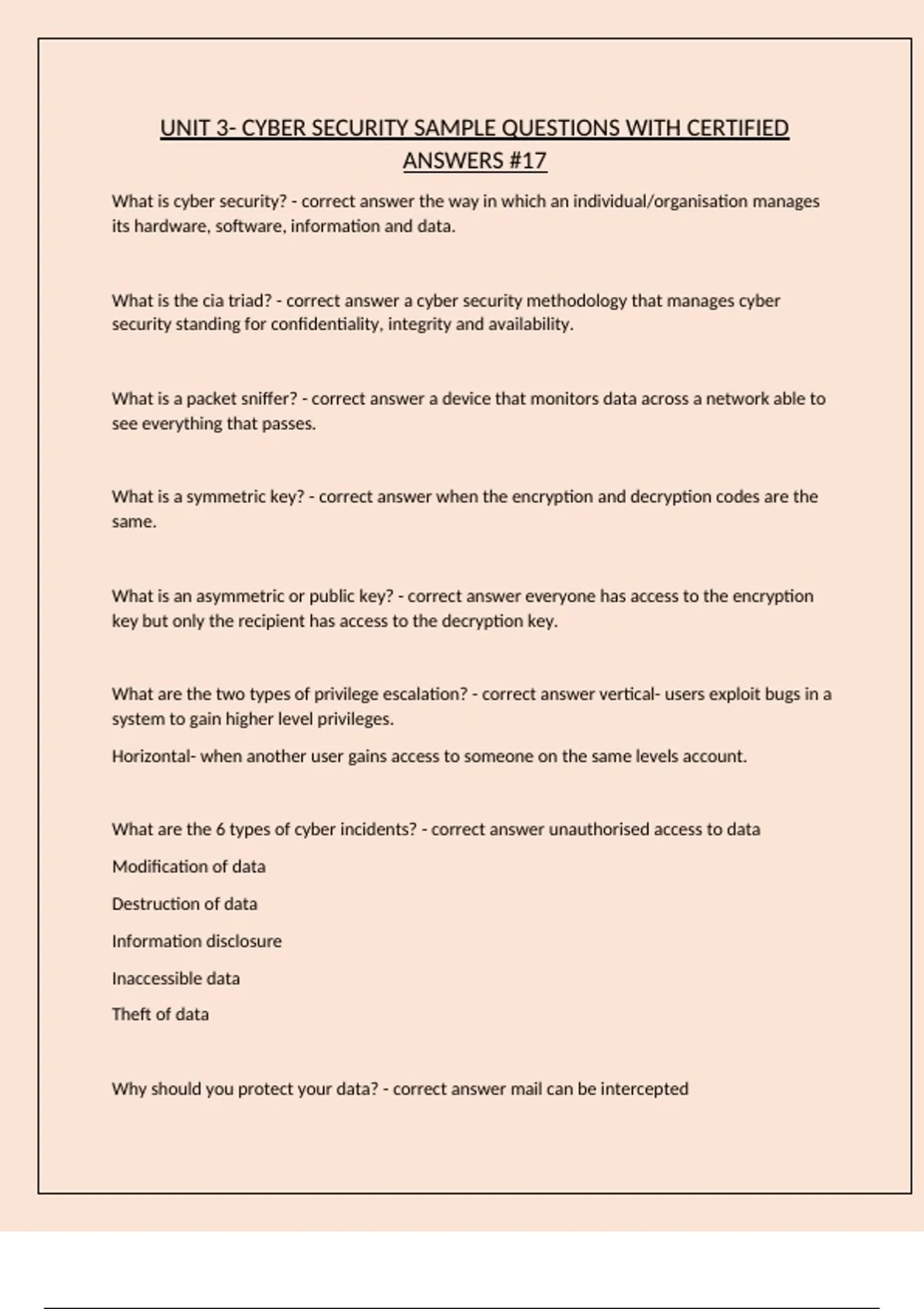 UNIT 3- CYBER SECURITY SAMPLE QUESTIONS WITH CERTIFIED ANSWERS #17

What is cyber security? - correct answer the way in which an individual/organisation manages its hardware, software, information and data.

What is the cia triad? - correct answer a cyber security methodology that manages cyber security standing for confidentiality, integrity and availability.

What is a packet sniffer? - correct answer a device that monitors data across a network able to see everything that passes.

What is a symmetric key? - correct answer when the encryption and decryption codes are the same.

What is an asymmetric or public key? - correct answer everyone has access to the encryption key but only the recipient has access to the decryption key.

What are the two types of privilege escalation? - correct answer vertical- users exploit bugs in a system to gain higher level privileges.

Horizontal- when another user gains access to someone on the same levels account.

What are the 6 types of cyber incidents? - correct answer unauthorised access to data

Modification of data

Destruction of data

Information disclosure

Inaccessible data

Theft of data

Why should you protect your data? - correct answer mail can be intercepted